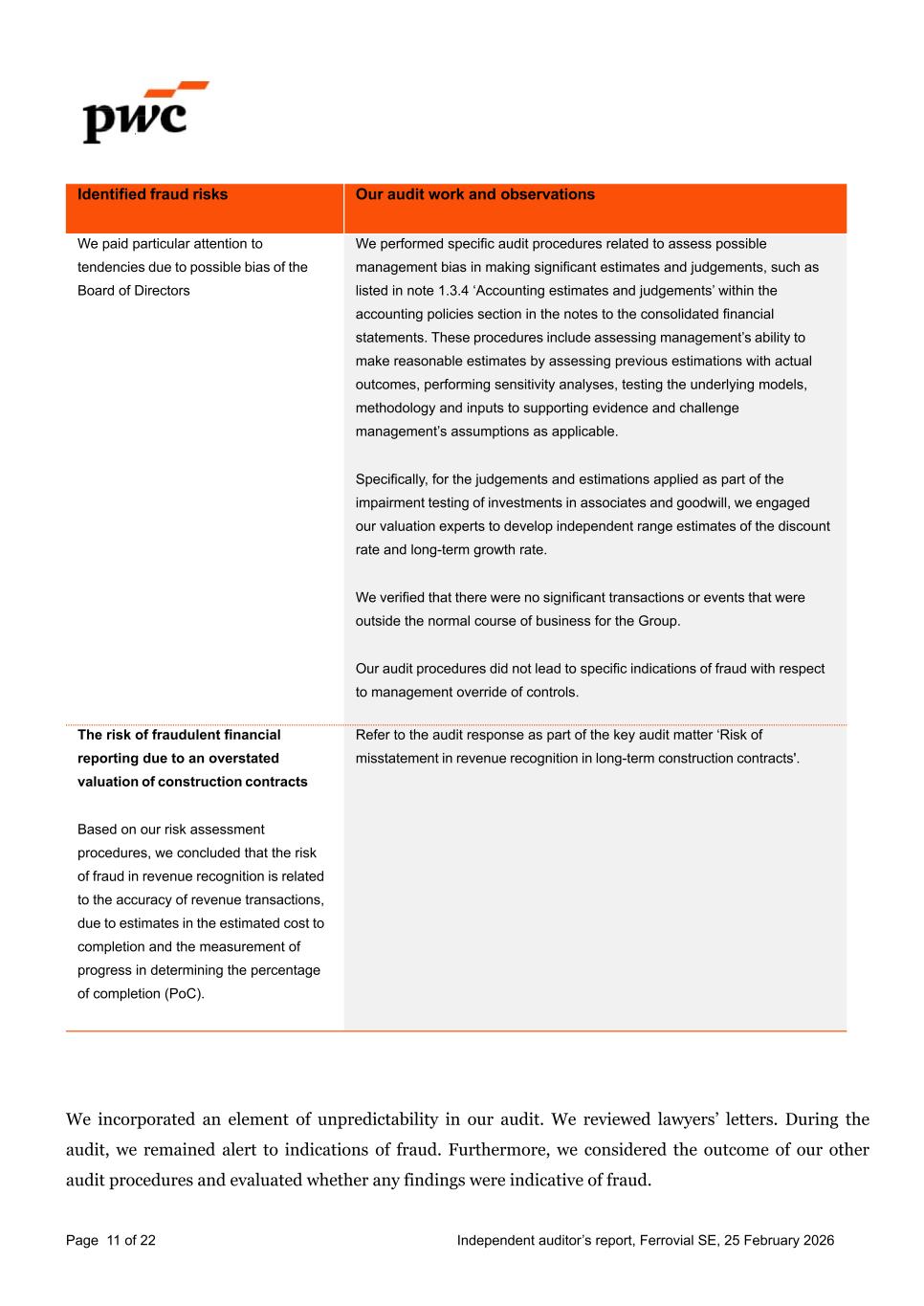 pwc

| Identified fraud risks | Our audit work and observations |
|---|---|
| We paid particular attention to tendencies due to possible bias of the Board of Directors | We performed specific audit procedures related to assess possible management bias in making significant estimates and judgements, such as listed in note 1.3.4 'Accounting estimates and judgements' within the accounting policies section in the notes to the consolidated financial statements. These procedures include assessing management's ability to make reasonable estimates by assessing previous estimations with actual outcomes, performing sensitivity analyses, testing the underlying models, methodology and inputs to supporting evidence and challenge management's assumptions as applicable. Specifically, for the judgements and estimations applied as part of the impairment testing of investments in associates and goodwill, we engaged our valuation experts to develop independent range estimates of the discount rate and long-term growth rate. We verified that there were no significant transactions or events that were outside the normal course of business for the Group. Our audit procedures did not lead to specific indications of fraud with respect to management override of controls. |
| The risk of fraudulent financial reporting due to an overstated valuation of construction contracts Based on our risk assessment procedures, we concluded that the risk of fraud in revenue recognition is related to the accuracy of revenue transactions, due to estimates in the estimated cost to completion and the measurement of progress in determining the percentage of completion (PoC). | Refer to the audit response as part of the key audit matter 'Risk of misstatement in revenue recognition in long-term construction contracts'. |

We incorporated an element of unpredictability in our audit. We reviewed lawyers' letters. During the audit, we remained alert to indications of fraud. Furthermore, we considered the outcome of our other audit procedures and evaluated whether any findings were indicative of fraud.

Page 11 of 22 Independent auditor's report, Ferrovial SE, 25 February 2026